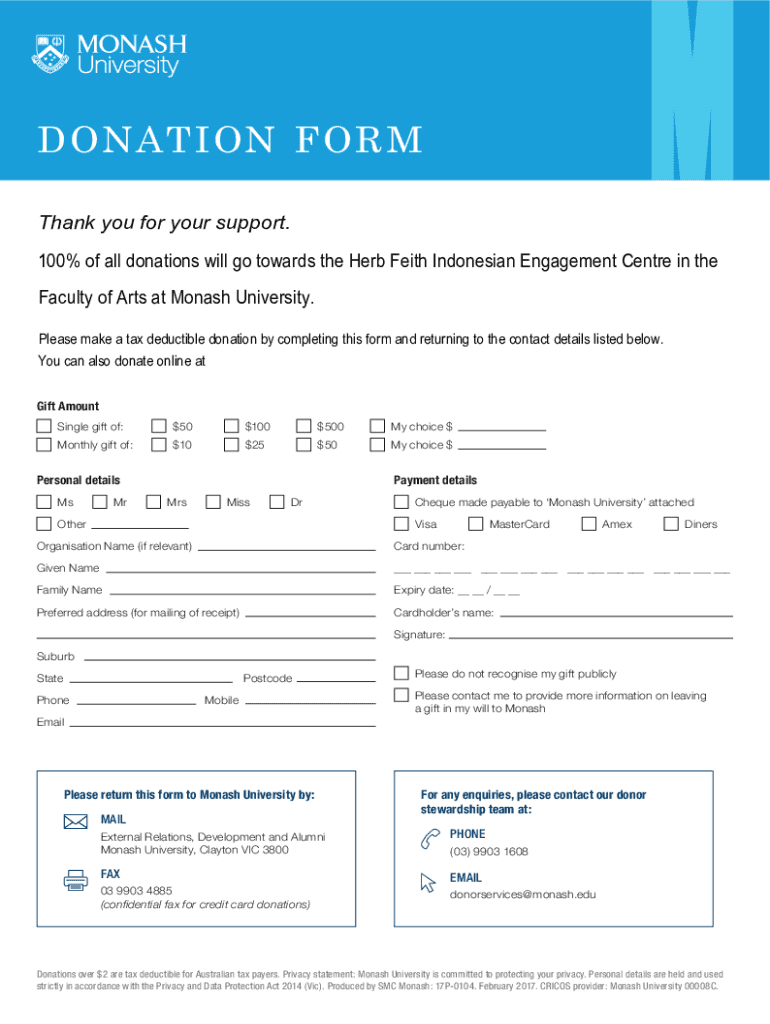 MONASH University

DONATION FORM

Thank you for your support.

100% of all donations will go towards the Herb Feith Indonesian Engagement Centre in the Faculty of Arts at Monash University.

Please make a tax deductible donation by completing this form and returning to the contact details listed below. You can also donate online at

Gift Amount

Single gift of: $50 $100 $500 My choice $

Monthly gift of: $10 $25 $50 My choice $

Personal details

Ms Mr Mrs Miss Dr

Other

Organisation Name (if relevant)

Given Name

Family Name

Preferred address (for mailing of receipt)

Suburb

State Postcode

Phone Mobile

Email

Payment details

Cheque made payable to 'Monash University' attached

Visa MasterCard Amex Diners

Card number:

Expiry date: __ __ / __ __

Cardholder's name:

Signature:

Please do not recognise my gift publicly

Please contact me to provide more information on leaving a gift in my will to Monash

Please return this form to Monash University by:

MAIL
External Relations, Development and Alumni
Monash University, Clayton VIC 3800

FAX
03 9903 4885
(confidential fax for credit card donations)

For any enquiries, please contact our donor stewardship team at:

PHONE
(03) 9903 1608

EMAIL
donorservices@monash.edu

Donations over $2 are tax deductible for Australian tax payers. Privacy statement: Monash University is committed to protecting your privacy. Personal details are held and used strictly in accordance with the Privacy and Data Protection Act 2014 (Vic). Produced by SMC Monash: 17P-0104. February 2017. CRICOS provider: Monash University 00008C.